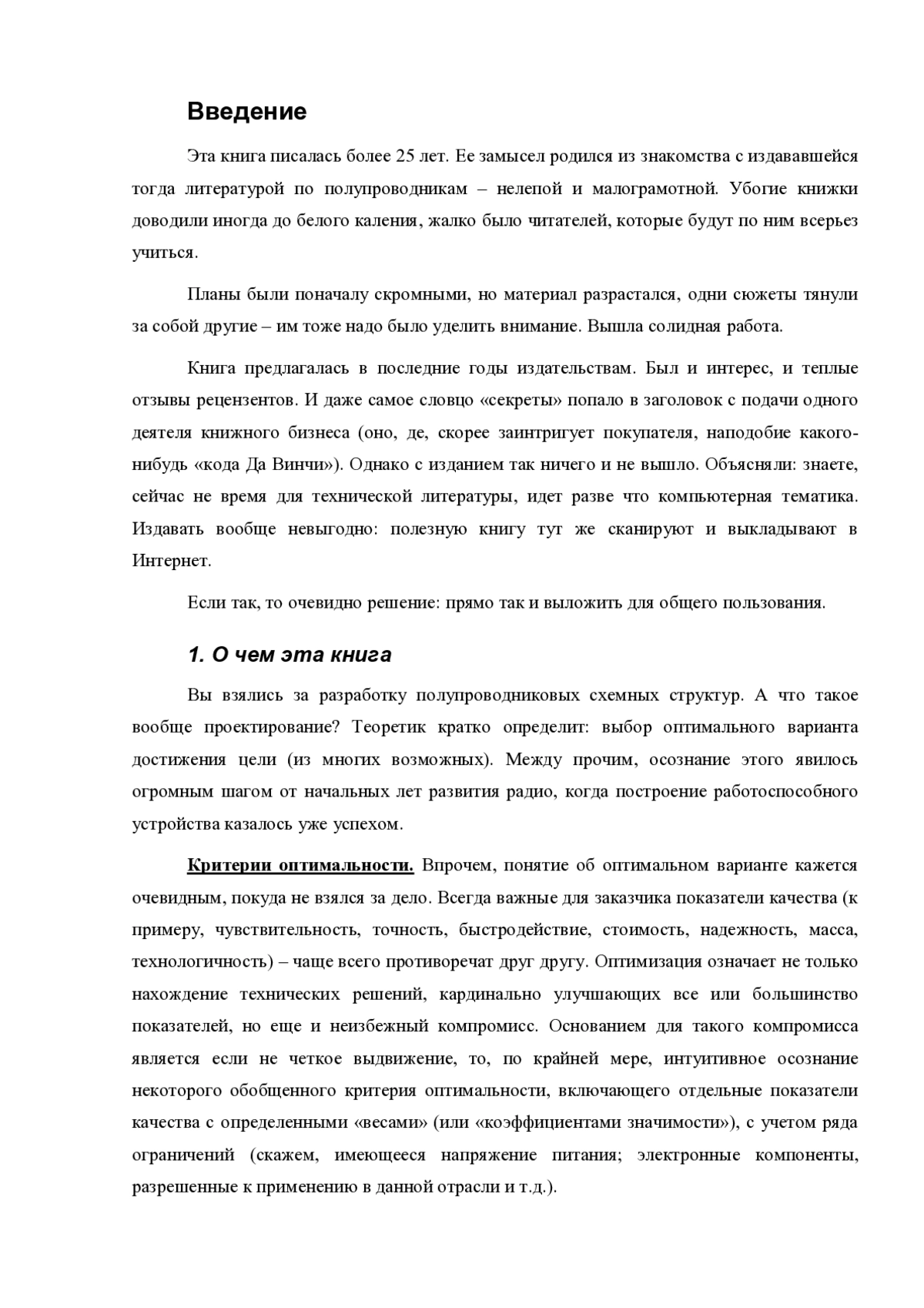 Введение

Эта книга писалась более 25 лет. Ее замысел родился из знакомства с издававшейся тогда литературой по полупроводникам – нелепой и малограмотной. Убогие книжки доводили иногда до белого каления, жалко было читателей, которые будут по ним всерьез учиться.

Планы были поначалу скромными, но материал разрастался, одни сюжеты тянули за собой другие – им тоже надо было уделить внимание. Вышла солидная работа.

Книга предлагалась в последние годы издательствам. Был и интерес, и теплые отзывы рецензентов. И даже самое словцо «секреты» попало в заголовок с подачи одного деятеля книжного бизнеса (оно, де, скорее заинтригует покупателя, наподобие какого-нибудь «кода Да Винчи»). Однако с изданием так ничего и не вышло. Объясняли: знаете, сейчас не время для технической литературы, идет разве что компьютерная тематика. Издавать вообще невыгодно: полезную книгу тут же сканируют и выкладывают в Интернет.

Если так, то очевидно решение: прямо так и выложить для общего пользования.

1. О чем эта книга

Вы взялись за разработку полупроводниковых схемных структур. А что такое вообще проектирование? Теоретик кратко определит: выбор оптимального варианта достижения цели (из многих возможных). Между прочим, осознание этого явилось огромным шагом от начальных лет развития радио, когда построение работоспособного устройства казалось уже успехом.

Критерии оптимальности. Впрочем, понятие об оптимальном варианте кажется очевидным, покуда не взялся за дело. Всегда важные для заказчика показатели качества (к примеру, чувствительность, точность, быстродействие, стоимость, надежность, масса, технологичность) – чаще всего противоречат друг другу. Оптимизация означает не только нахождение технических решений, кардинально улучшающих все или большинство показателей, но еще и неизбежный компромисс. Основанием для такого компромисса является если не четкое выдвижение, то, по крайней мере, интуитивное осознание некоторого обобщенного критерия оптимальности, включающего отдельные показатели качества с определенными «весами» (или «коэффициентами значимости»), с учетом ряда ограничений (скажем, имеющееся напряжение питания; электронные компоненты, разрешенные к применению в данной отрасли и т.д.).